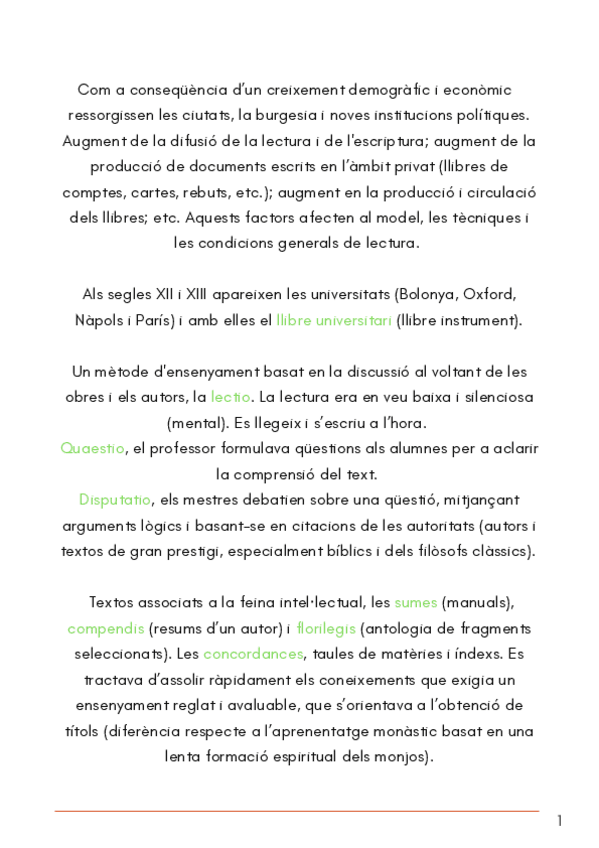 Com a conseqüència d'un creixement demogràfic i econòmic ressorgissen les ciutats, la burgesia i noves institucions polítiques. Augment de la difusió de la lectura i de l'escriptura; augment de la producció de documents escrits en l'àmbit privat (llibres de comptes, cartes, rebuts, etc.); augment en la producció i circulació dels llibres; etc. Aquests factors afecten al model, les tècniques i les condicions generals de lectura.

Als segles XII i XIII apareixen les universitats (Bolonya, Oxford, Nàpols i París) i amb elles el llibre universitari (llibre instrument).

Un mètode d'ensenyament basat en la discussió al voltant de les obres i els autors, la lectio. La lectura era en veu baixa i silenciosa (mental). Es llegeix i s'escriu a l'hora.
Quaestio, el professor formulava qüestions als alumnes per a aclarir la comprensió del text.
Disputatio, els mestres debatien sobre una qüestió, mitjançant arguments lògics i basant-se en citacions de les autoritats (autors i textos de gran prestigi, especialment bíblics i dels filòsofs clàssics).

Textos associats a la feina intel·lectual, les sumes (manuals), compendis (resums d'un autor) i florilegis (antologia de fragments seleccionats). Les concordances, taules de matèries i índexs. Es tractava d'assolir ràpidament els coneixements que exigia un ensenyament reglat i avaluable, que s'orientava a l'obtenció de títols (diferència respecte a l'aprenentatge monàstic basat en una lenta formació espiritual dels monjos).

1